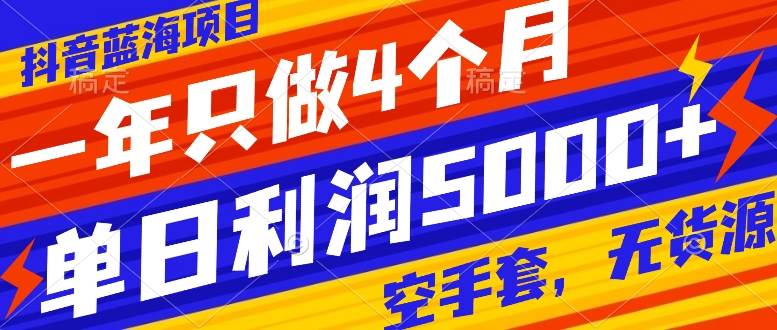 抖音蓝海项目
稿定 稿定
一年只做4个月
单日利润5000+
空手套，无货源